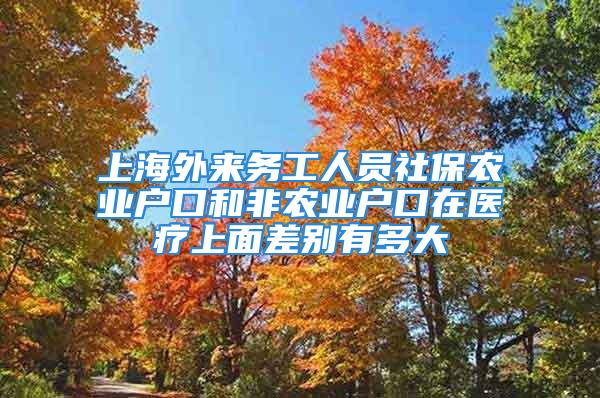 上海外来务工人员社保农业户口和非农业户口在医疗上面差别有多大